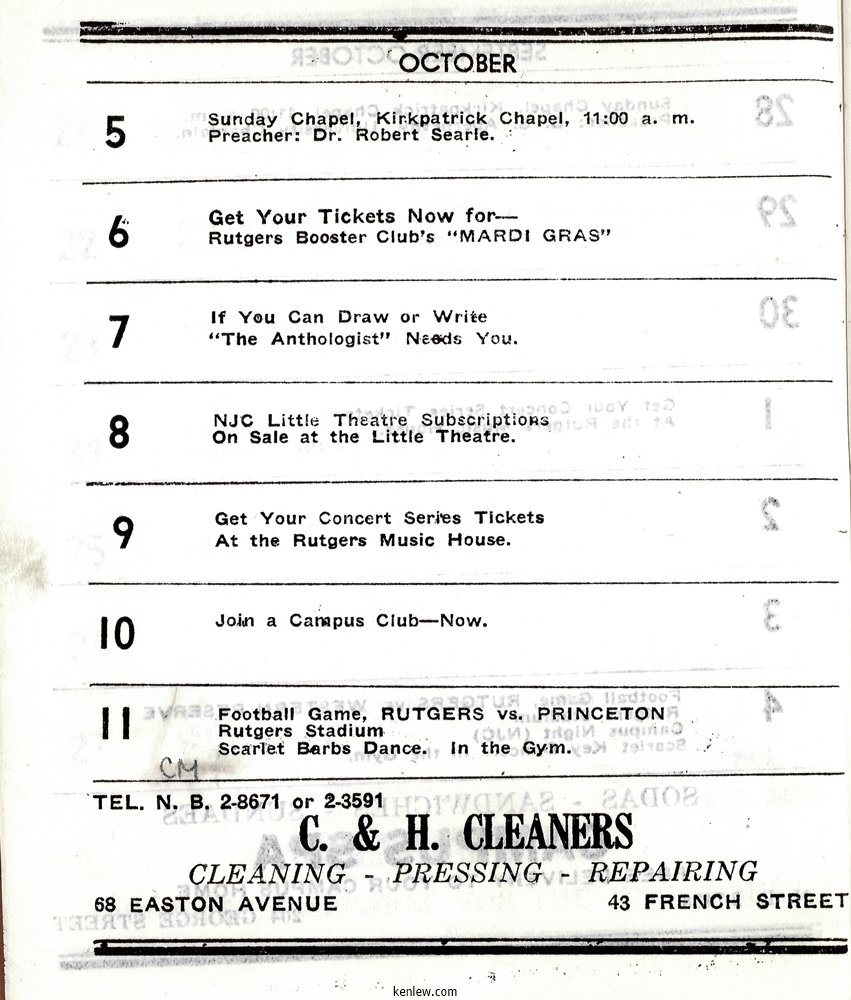 OCTOBER

5 Sunday Chapel, Kirkpatrick Chapel, 11:00 a. m. Preacher: Dr. Robert Searle.

6 Get Your Tickets Now for— Rutgers Booster Club's "MARDI GRAS"

7 If You Can Draw or Write "The Anthologist" Needs You.

8 NJC Little Theatre Subscriptions On Sale at the Little Theatre.

9 Get Your Concert Series Tickets At the Rutgers Music House.

10 Join a Campus Club—Now.

11 Football Game, RUTGERS vs. PRINCETON Rutgers Stadium Scarlet Barbs Dance. In the Gym.

CM

TEL. N. B. 2-8671 or 2-3591

C. & H. CLEANERS

CLEANING - PRESSING - REPAIRING

68 EASTON AVENUE 43 FRENCH STREET

kenlew.com